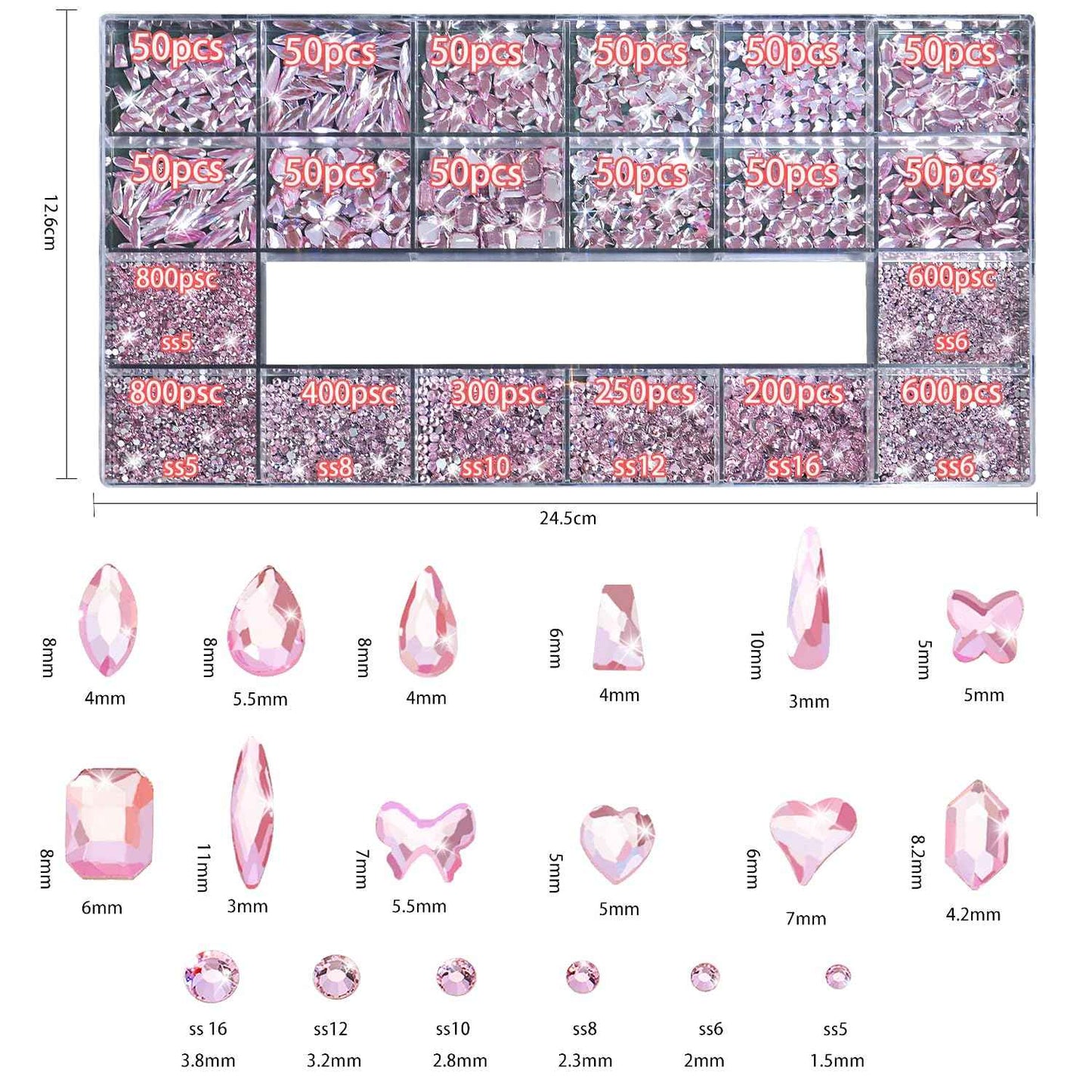 12.6cm

50pcs 50pcs 50pcs 50pcs 50pcs 50pcs

50pcs 50pcs 50pcs 50pcs 50pcs 50pcs

800psc ss5

600psc ss6

800psc ss5

400psc ss8

300psc ss10

250pcs ss12

200pcs ss16

600pcs ss6

24.5cm

8mm 4mm

8mm 5.5mm

8mm 4mm

6mm 4mm

10mm 3mm

5mm 5mm

8mm 6mm

11mm 3mm

7mm 5.5mm

5mm 5mm

6mm 7mm

8.2mm 4.2mm

ss 16 3.8mm

ss12 3.2mm

ss10 2.8mm

ss8 2.3mm

ss6 2mm

ss5 1.5mm